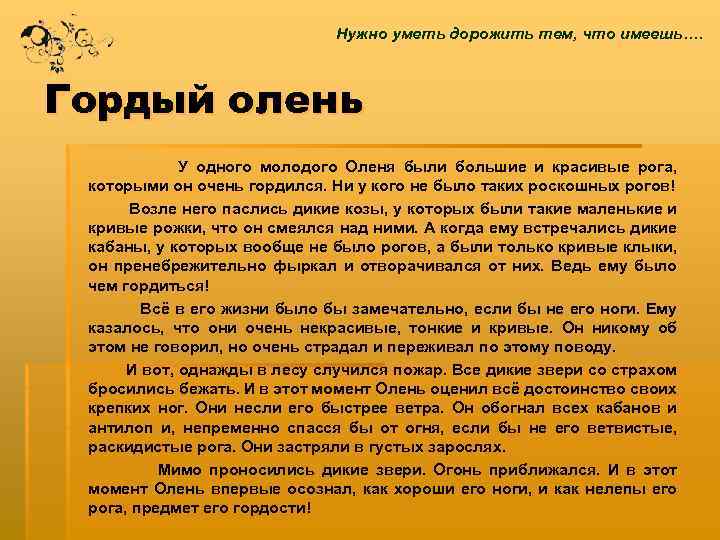 Нужно уметь дорожить тем, что имеешь….

Гордый олень

У одного молодого Оленя были большие и красивые рога, которыми он очень гордился. Ни у кого не было таких роскошных рогов!

Возле него паслись дикие козы, у которых были такие маленькие и кривые рожки, что он смеялся над ними. А когда ему встречались дикие кабаны, у которых вообще не было рогов, а были только кривые клыки, он пренебрежительно фыркал и отворачивался от них. Ведь ему было чем гордиться!

Всё в его жизни было бы замечательно, если бы не его ноги. Ему казалось, что они очень некрасивые, тонкие и кривые. Он никому об этом не говорил, но очень страдал и переживал по этому поводу.

И вот, однажды в лесу случился пожар. Все дикие звери со страхом бросились бежать. И в этот момент Олень оценил всё достоинство своих крепких ног. Они несли его быстрее ветра. Он обогнал всех кабанов и антилоп и, непременно спасся бы от огня, если бы не его ветвистые, раскидистые рога. Они застряли в густых зарослях.

Мимо проносились дикие звери. Огонь приближался. И в этот момент Олень впервые осознал, как хороши его ноги, и как нелепы его рога, предмет его гордости!